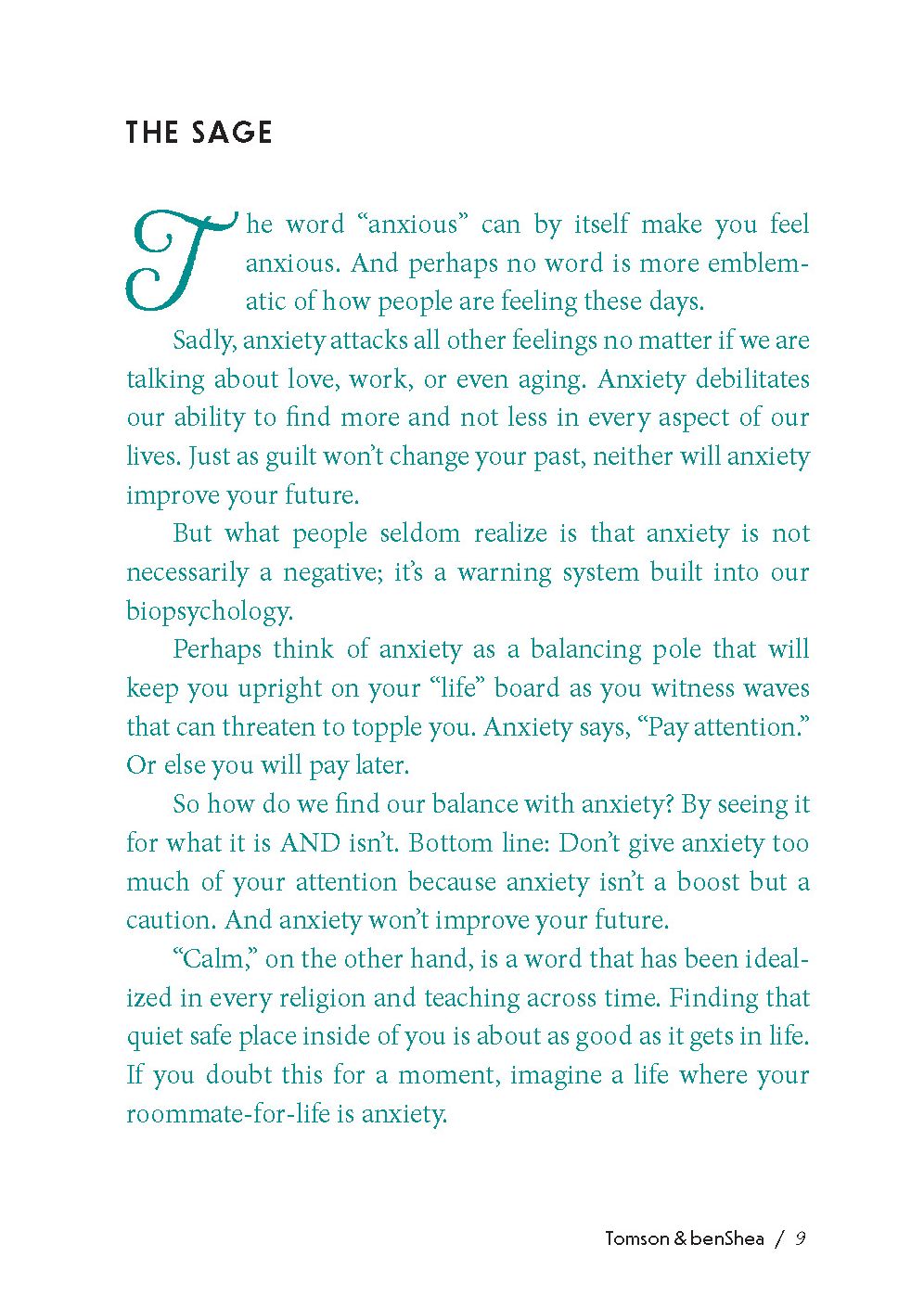 THE SAGE

The word "anxious" can by itself make you feel anxious. And perhaps no word is more emblematic of how people are feeling these days.

Sadly, anxiety attacks all other feelings no matter if we are talking about love, work, or even aging. Anxiety debilitates our ability to find more and not less in every aspect of our lives. Just as guilt won't change your past, neither will anxiety improve your future.

But what people seldom realize is that anxiety is not necessarily a negative; it's a warning system built into our biopsychology.

Perhaps think of anxiety as a balancing pole that will keep you upright on your "life" board as you witness waves that can threaten to topple you. Anxiety says, "Pay attention." Or else you will pay later.

So how do we find our balance with anxiety? By seeing it for what it is AND isn't. Bottom line: Don't give anxiety too much of your attention because anxiety isn't a boost but a caution. And anxiety won't improve your future.

"Calm," on the other hand, is a word that has been idealized in every religion and teaching across time. Finding that quiet safe place inside of you is about as good as it gets in life. If you doubt this for a moment, imagine a life where your roommate-for-life is anxiety.

Tomson & benShea / 9